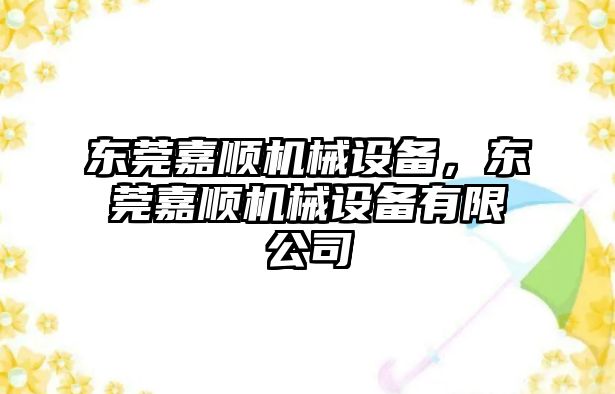 东莞嘉顺机械设备，东莞嘉顺机械设备有限公司